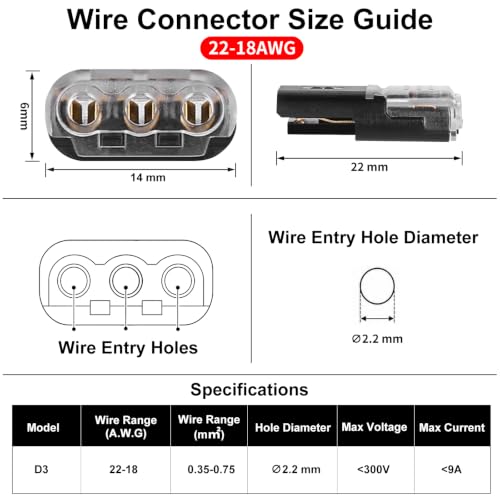 Wire Connector Size Guide

22-18AWG

6mm

14 mm

22 mm

Wire Entry Holes

Wire Entry Hole Diameter

∅2.2 mm

Specifications

| Model | Wire Range (A.W.G) | Wire Range ($mm^2$) | Hole Diameter | Max Voltage | Max Current |
|---|---|---|---|---|---|
| D3 | 22-18 | 0.35-0.75 | ∅2.2 mm | <300V | <9A |